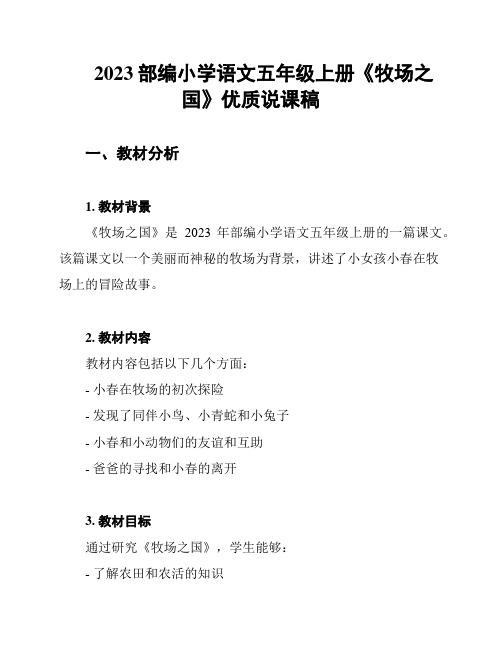 2023 部编小学语文五年级上册《牧场之国》优质说课稿

一、教材分析

1. 教材背景

《牧场之国》是 2023 年部编小学语文五年级上册的一篇课文。该篇课文以一个美丽而神秘的牧场为背景，讲述了小女孩小春在牧场上的冒险故事。

2. 教材内容

教材内容包括以下几个方面：

- 小春在牧场的初次探险
- 发现了同伴小鸟、小青蛇和小兔子
- 小春和小动物们的友谊和互助
- 爸爸的寻找和小春的离开

3. 教材目标

通过研究《牧场之国》，学生能够：

- 了解农田和农活的知识